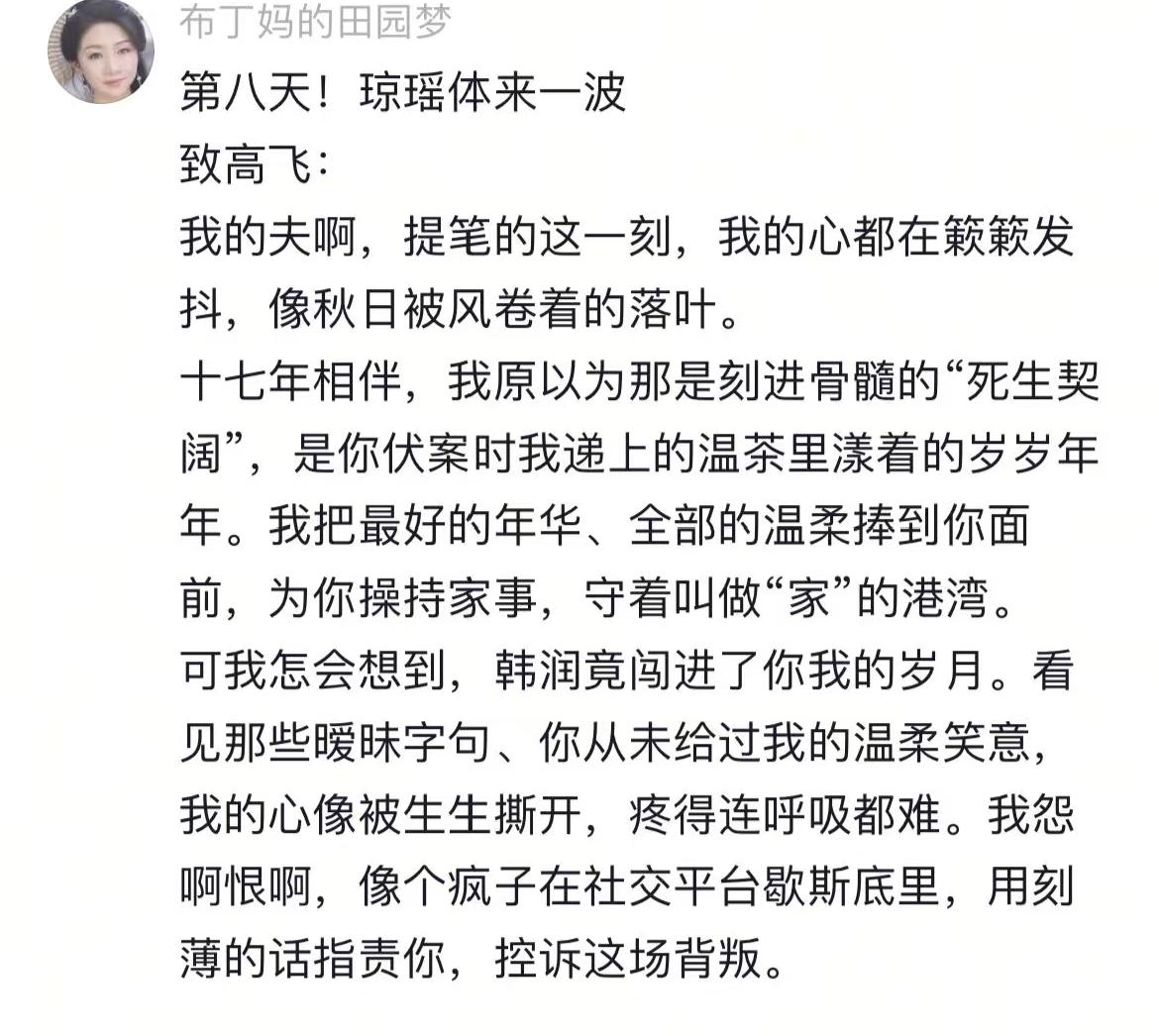 布丁妈的田园梦

第八天！琼瑶体来一波

致高飞：

我的夫啊，提笔的这一刻，我的心都在簌簌发抖，像秋日被风卷着的落叶。

十七年相伴，我原以为那是刻进骨髓的“死生契阔”，是你伏案时我递上的温茶里漾着的岁岁年年。我把最好的年华、全部的温柔捧到你面前，为你操持家事，守着叫做“家”的港湾。

可我怎会想到，韩润竟闯进了你我的岁月。看见那些暧昧字句、你从未给过我的温柔笑意，我的心像被生生撕开，疼得连呼吸都难。我怨啊恨啊，像个疯子在社交平台歇斯底里，用刻薄的话指责你，控诉这场背叛。